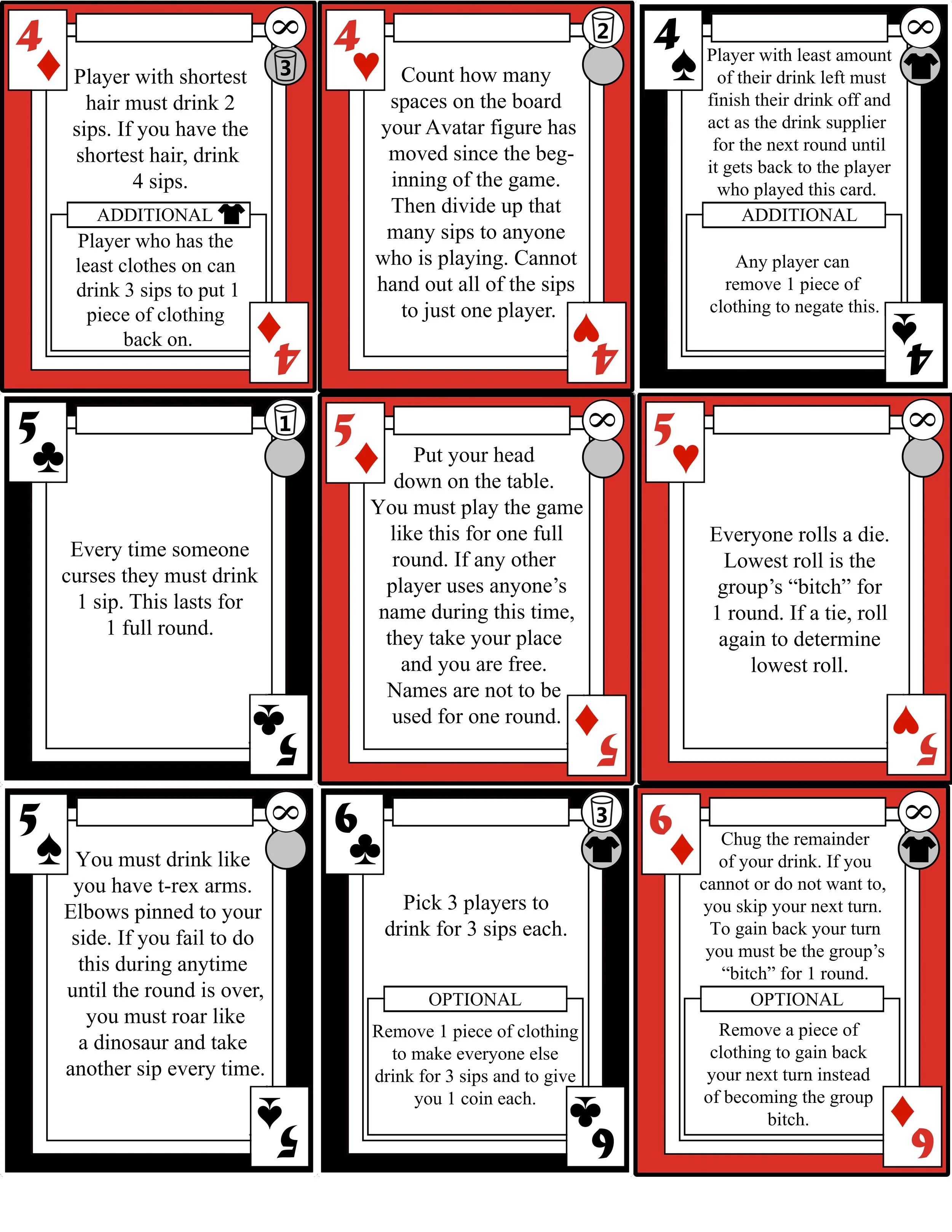 4
∞
3
Player with shortest hair must drink 2 sips. If you have the shortest hair, drink 4 sips.

ADDITIONAL

Player who has the least clothes on can drink 3 sips to put 1 piece of clothing back on.

4

4
2
Count how many spaces on the board your Avatar figure has moved since the beginning of the game. Then divide up that many sips to anyone who is playing. Cannot hand out all of the sips to just one player.

4

4
∞
Player with least amount of their drink left must finish their drink off and act as the drink supplier for the next round until it gets back to the player who played this card.

ADDITIONAL

Any player can remove 1 piece of clothing to negate this.

4

5
1
Every time someone curses they must drink 1 sip. This lasts for 1 full round.

5

5
∞
Put your head down on the table. You must play the game like this for one full round. If any other player uses anyone's name during this time, they take your place and you are free. Names are not to be used for one round.

5

5
∞
Everyone rolls a die. Lowest roll is the group's "bitch" for 1 round. If a tie, roll again to determine lowest roll.

5

5
∞
You must drink like you have t-rex arms. Elbows pinned to your side. If you fail to do this during anytime until the round is over, you must roar like a dinosaur and take another sip every time.

5

6
3
Pick 3 players to drink for 3 sips each.

OPTIONAL

Remove 1 piece of clothing to make everyone else drink for 3 sips and to give you 1 coin each.

6

6
∞
Chug the remainder of your drink. If you cannot or do not want to, you skip your next turn. To gain back your turn you must be the group's "bitch" for 1 round.

OPTIONAL

Remove a piece of clothing to gain back your next turn instead of becoming the group bitch.

6